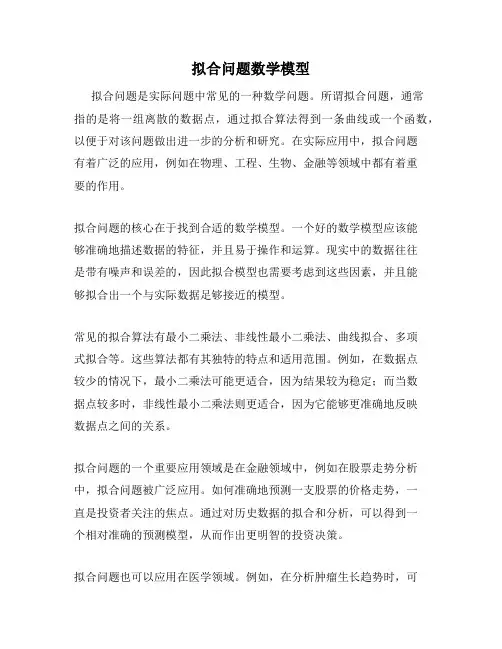 拟合问题数学模型

拟合问题是实际问题中常见的一种数学问题。所谓拟合问题，通常指的是将一组离散的数据点，通过拟合算法得到一条曲线或一个函数，以便于对该问题做出进一步的分析和研究。在实际应用中，拟合问题有着广泛的应用，例如在物理、工程、生物、金融等领域中都有着重要的作用。

拟合问题的核心在于找到合适的数学模型。一个好的数学模型应该能够准确地描述数据的特征，并且易于操作和运算。现实中的数据往往是带有噪声和误差的，因此拟合模型也需要考虑到这些因素，并且能够拟合出一个与实际数据足够接近的模型。

常见的拟合算法有最小二乘法、非线性最小二乘法、曲线拟合、多项式拟合等。这些算法都有其独特的特点和适用范围。例如，在数据点较少的情况下，最小二乘法可能更适合，因为结果较为稳定；而当数据点较多时，非线性最小二乘法则更适合，因为它能够更准确地反映数据点之间的关系。

拟合问题的一个重要应用领域是在金融领域中，例如在股票走势分析中，拟合问题被广泛应用。如何准确地预测一支股票的价格走势，一直是投资者关注的焦点。通过对历史数据的拟合和分析，可以得到一个相对准确的预测模型，从而作出更明智的投资决策。

拟合问题也可以应用在医学领域。例如，在分析肿瘤生长趋势时，可